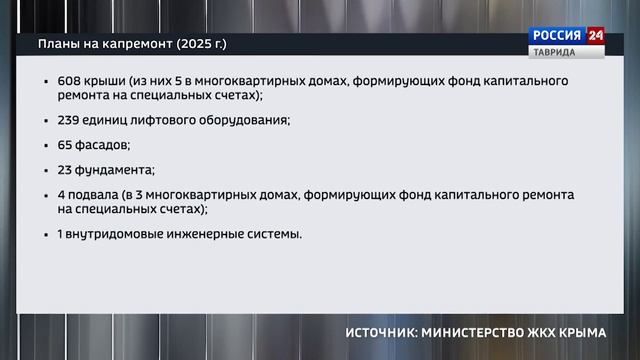 Планы на капремонт (2025 г.)

РОССИЯ 24
ТАВРИДА

▪ 608 крыши (из них 5 в многоквартирных домах, формирующих фонд капитального ремонта на специальных счетах);

▪ 239 единиц лифтового оборудования;

▪ 65 фасадов;

▪ 23 фундамента;

▪ 4 подвала (в 3 многоквартирных домах, формирующих фонд капитального ремонта на специальных счетах);

▪ 1 внутридомовые инженерные системы.

ИСТОЧНИК: МИНИСТЕРСТВО ЖКХ КРЫМА